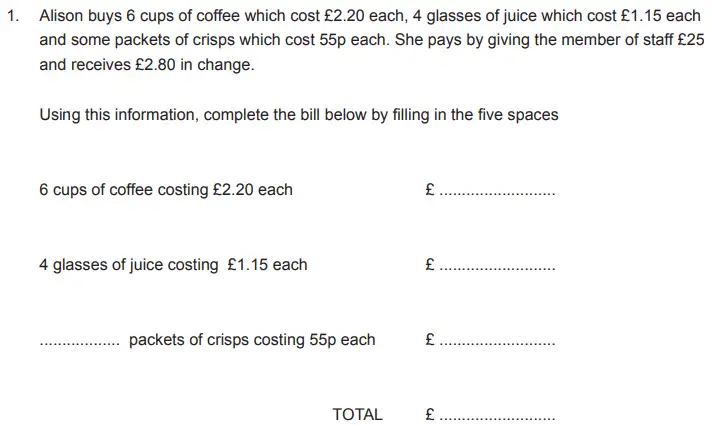 1. Alison buys 6 cups of coffee which cost £2.20 each, 4 glasses of juice which cost £1.15 each and some packets of crisps which cost 55p each. She pays by giving the member of staff £25 and receives £2.80 in change.

Using this information, complete the bill below by filling in the five spaces

6 cups of coffee costing £2.20 each £ ........................

4 glasses of juice costing £1.15 each £ ........................

................. packets of crisps costing 55p each £ ........................

TOTAL £ ........................